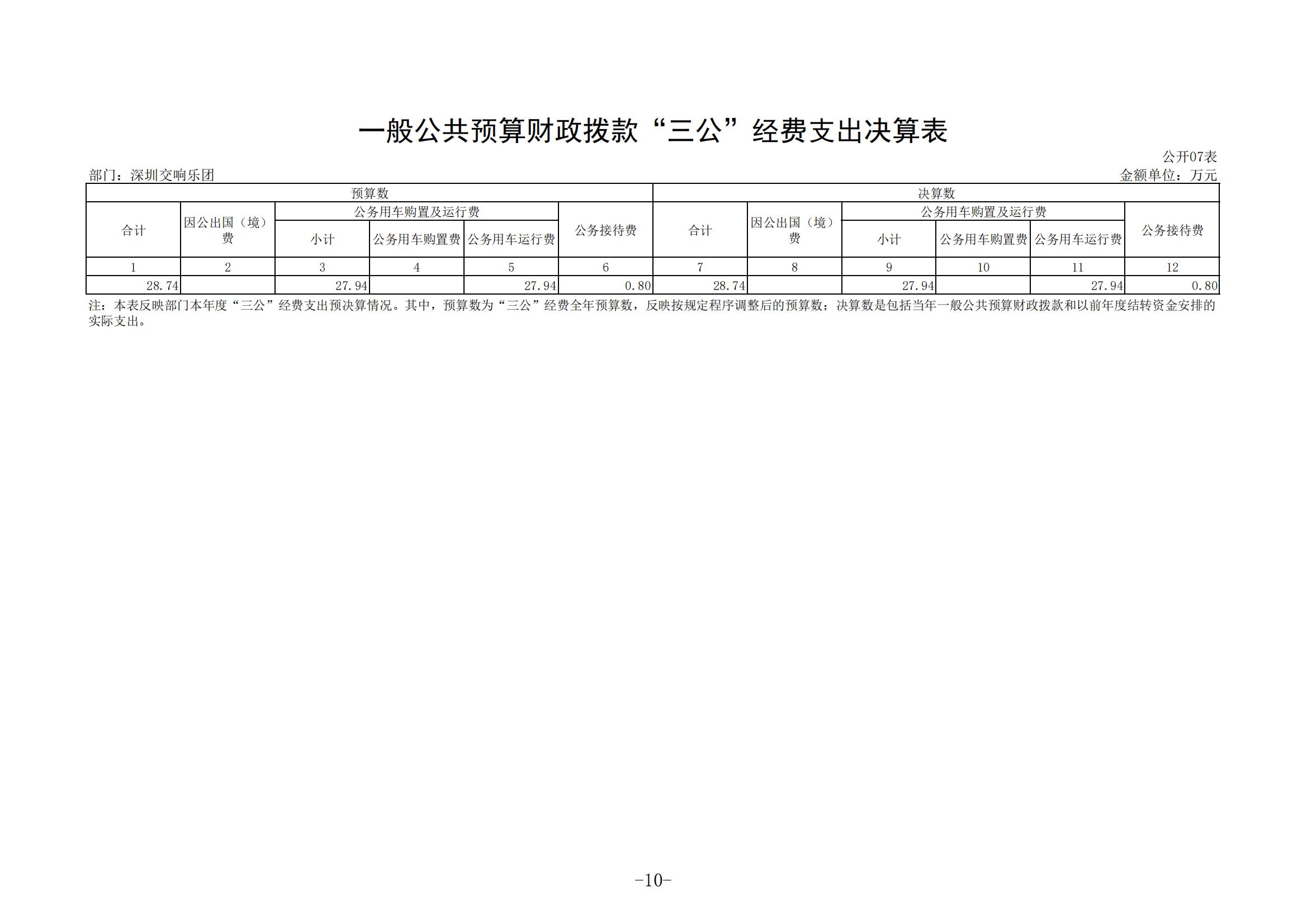 一般公共预算财政拨款“三公”经费支出决算表

公开07表

部门：深圳交响乐团

金额单位：万元

| 预算数 | | | | | | 决算数 | | | | | |
|---|---|---|---|---|---|---|---|---|---|---|---|
| 合计 | 因公出国（境）费 | 公务用车购置及运行费 | | | 公务接待费 | 合计 | 因公出国（境）费 | 公务用车购置及运行费 | | | 公务接待费 |
| | | 小计 | 公务用车购置费 | 公务用车运行费 | | | | 小计 | 公务用车购置费 | 公务用车运行费 | |
| 1 | 2 | 3 | 4 | 5 | 6 | 7 | 8 | 9 | 10 | 11 | 12 |
| 28.74 | | 27.94 | | 27.94 | 0.80 | 28.74 | | 27.94 | | 27.94 | 0.80 |

注：本表反映部门本年度“三公”经费支出预决算情况。其中，预算数为“三公”经费全年预算数，反映按规定程序调整后的预算数；决算数是包括当年一般公共预算财政拨款和以前年度结转资金安排的实际支出。

-10-